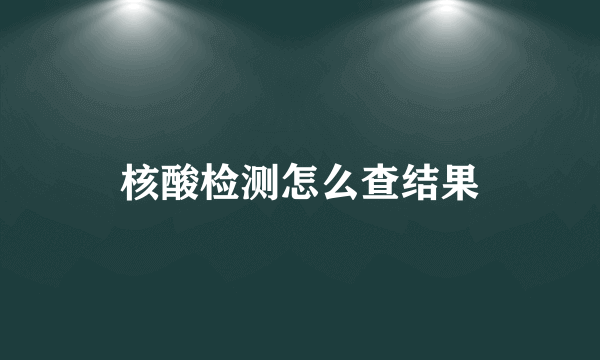 核酸检测怎么查结果